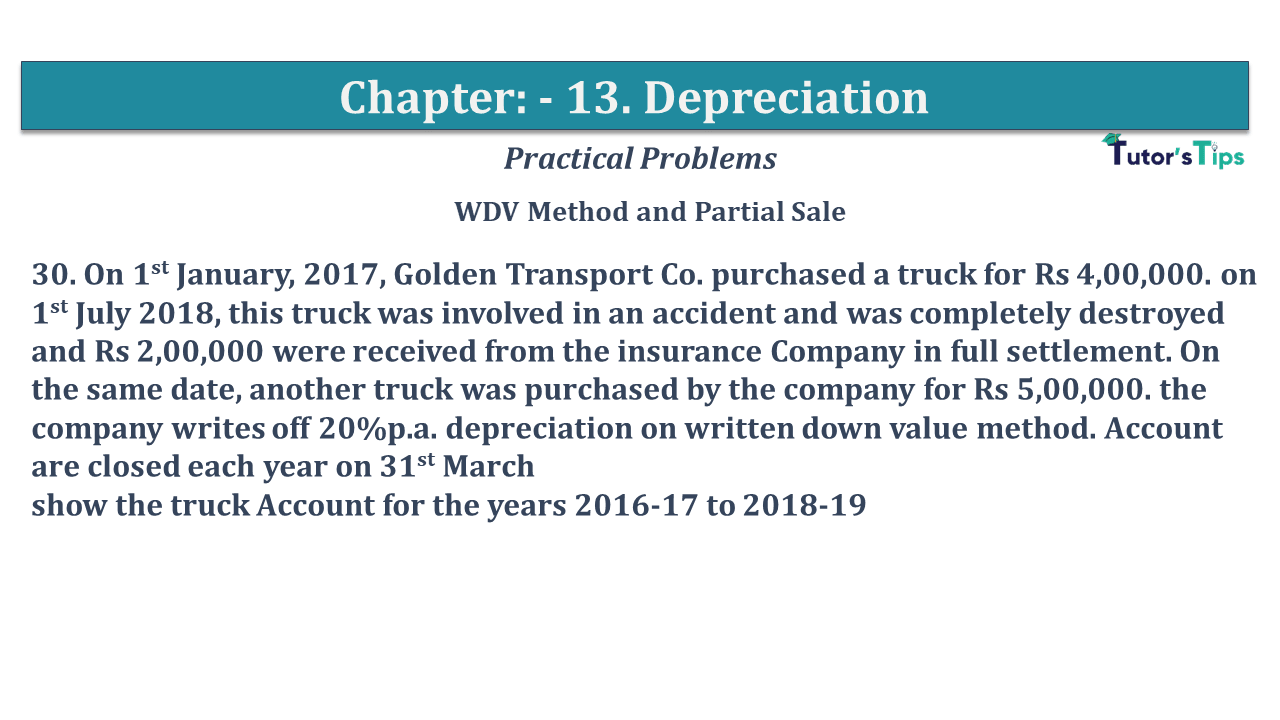 Chapter: - 13. Depreciation

Practical Problems

Tutor's Tips

WDV Method and Partial Sale

30. On 1$^{st}$ January, 2017, Golden Transport Co. purchased a truck for Rs 4,00,000. on 1$^{st}$ July 2018, this truck was involved in an accident and was completely destroyed and Rs 2,00,000 were received from the insurance Company in full settlement. On the same date, another truck was purchased by the company for Rs 5,00,000. the company writes off 20%p.a. depreciation on written down value method. Account are closed each year on 31$^{st}$ March
show the truck Account for the years 2016-17 to 2018-19